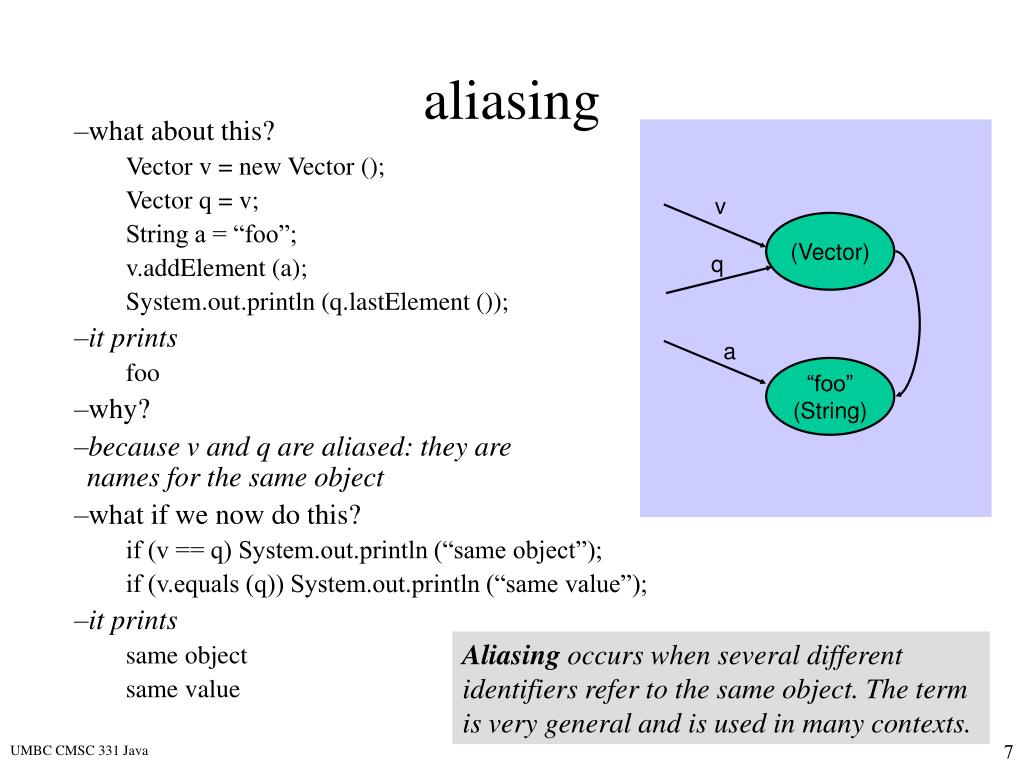 aliasing

–what about this?

Vector v = new Vector ();

Vector q = v;

String a = “foo”;

v.addElement (a);

System.out.println (q.lastElement ());

–it prints

foo

–why?

–because v and q are aliased: they are names for the same object

–what if we now do this?

if (v == q) System.out.println (“same object”);

if (v.equals (q)) System.out.println (“same value”);

–it prints

same object

same value

v

q

(Vector)

a

“foo”
(String)

Aliasing occurs when several different identifiers refer to the same object. The term is very general and is used in many contexts.

UMBC CMSC 331 Java

7